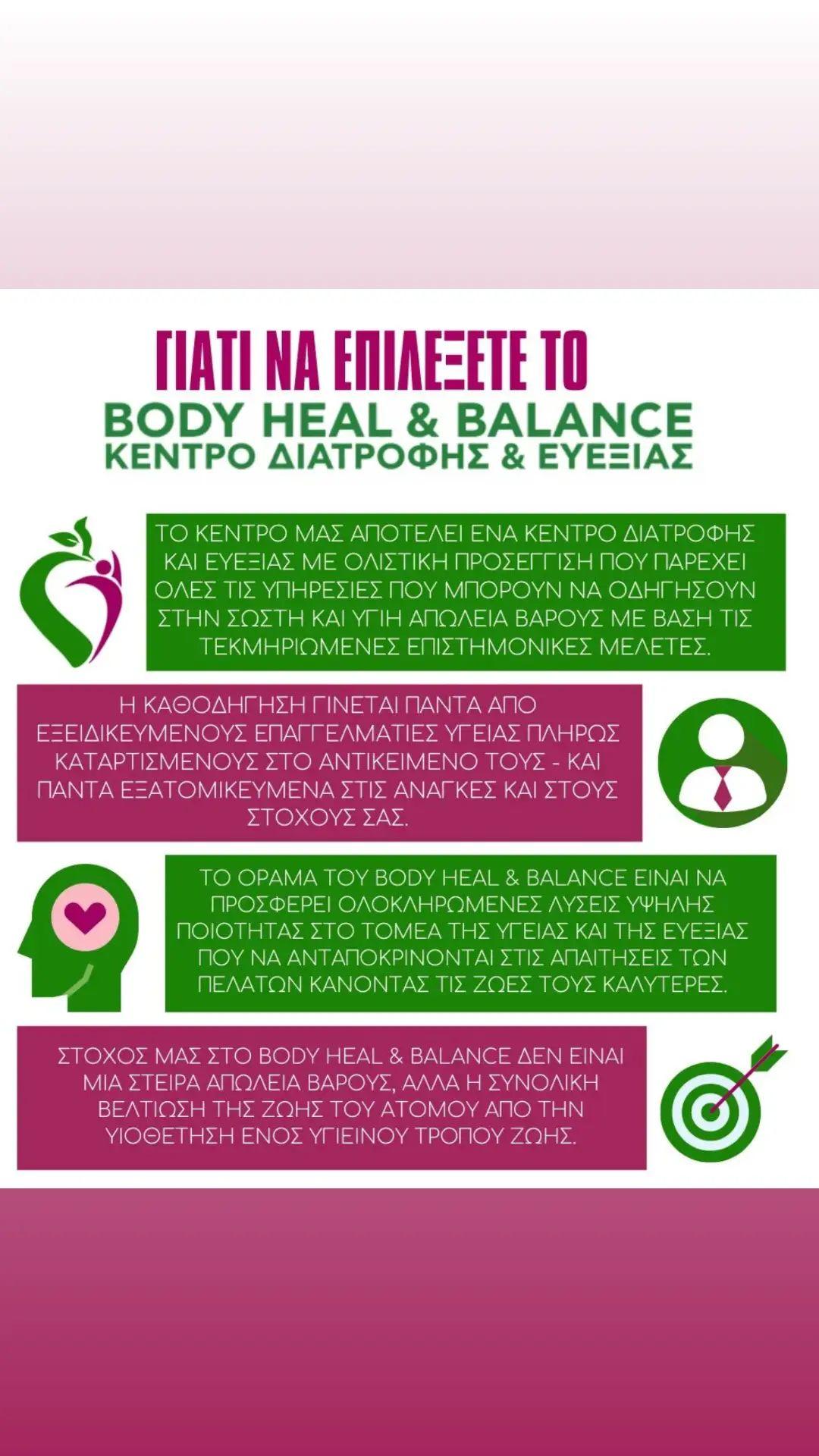 ΓΙΑΤΙ ΝΑ ΕΠΙΛΕΞΕΤΕ ΤΟ

BODY HEAL & BALANCE
ΚΕΝΤΡΟ ΔΙΑΤΡΟΦΗΣ & ΕΥΕΞΙΑΣ

ΤΟ ΚΕΝΤΡΟ ΜΑΣ ΑΠΟΤΕΛΕΙ ΕΝΑ ΚΕΝΤΡΟ ΔΙΑΤΡΟΦΗΣ ΚΑΙ ΕΥΕΞΙΑΣ ΜΕ ΟΛΙΣΤΙΚΗ ΠΡΟΣΕΓΓΙΣΗ ΠΟΥ ΠΑΡΕΧΕΙ ΟΛΕΣ ΤΙΣ ΥΠΗΡΕΣΙΕΣ ΠΟΥ ΜΠΟΡΟΥΝ ΝΑ ΟΔΗΓΗΣΟΥΝ ΣΤΗΝ ΣΩΣΤΗ ΚΑΙ ΥΓΙΗ ΑΠΩΛΕΙΑ ΒΑΡΟΥΣ ΜΕ ΒΑΣΗ ΤΙΣ ΤΕΚΜΗΡΙΩΜΕΝΕΣ ΕΠΙΣΤΗΜΟΝΙΚΕΣ ΜΕΛΕΤΕΣ.

Η ΚΑΘΟΔΗΓΗΣΗ ΓΙΝΕΤΑΙ ΠΑΝΤΑ ΑΠΟ ΕΞΕΙΔΙΚΕΥΜΕΝΟΥΣ ΕΠΑΓΓΕΛΜΑΤΙΕΣ ΥΓΕΙΑΣ ΠΛΗΡΩΣ ΚΑΤΑΡΤΙΣΜΕΝΟΥΣ ΣΤΟ ΑΝΤΙΚΕΙΜΕΝΟ ΤΟΥΣ - ΚΑΙ ΠΑΝΤΑ ΕΞΑΤΟΜΙΚΕΥΜΕΝΑ ΣΤΙΣ ΑΝΑΓΚΕΣ ΚΑΙ ΣΤΟΥΣ ΣΤΟΧΟΥΣ ΣΑΣ.

ΤΟ ΟΡΑΜΑ ΤΟΥ BODY HEAL & BALANCE ΕΙΝΑΙ ΝΑ ΠΡΟΣΦΕΡΕΙ ΟΛΟΚΛΗΡΩΜΕΝΕΣ ΛΥΣΕΙΣ ΥΨΗΛΗΣ ΠΟΙΟΤΗΤΑΣ ΣΤΟ ΤΟΜΕΑ ΤΗΣ ΥΓΕΙΑΣ ΚΑΙ ΤΗΣ ΕΥΕΞΙΑΣ ΠΟΥ ΝΑ ΑΝΤΑΠΟΚΡΙΝΟΝΤΑΙ ΣΤΙΣ ΑΠΑΙΤΗΣΕΙΣ ΤΩΝ ΠΕΛΑΤΩΝ ΚΑΝΟΝΤΑΣ ΤΙΣ ΖΩΕΣ ΤΟΥΣ ΚΑΛΥΤΕΡΕΣ.

ΣΤΟΧΟΣ ΜΑΣ ΣΤΟ BODY HEAL & BALANCE ΔΕΝ ΕΙΝΑΙ ΜΙΑ ΣΤΕΙΡΑ ΑΠΩΛΕΙΑ ΒΑΡΟΥΣ, ΑΛΛΑ Η ΣΥΝΟΛΙΚΗ ΒΕΛΤΙΩΣΗ ΤΗΣ ΖΩΗΣ ΤΟΥ ΑΤΟΜΟΥ ΑΠΟ ΤΗΝ ΥΙΟΘΕΤΗΣΗ ΕΝΟΣ ΥΓΙΕΙΝΟΥ ΤΡΟΠΟΥ ΖΩΗΣ.